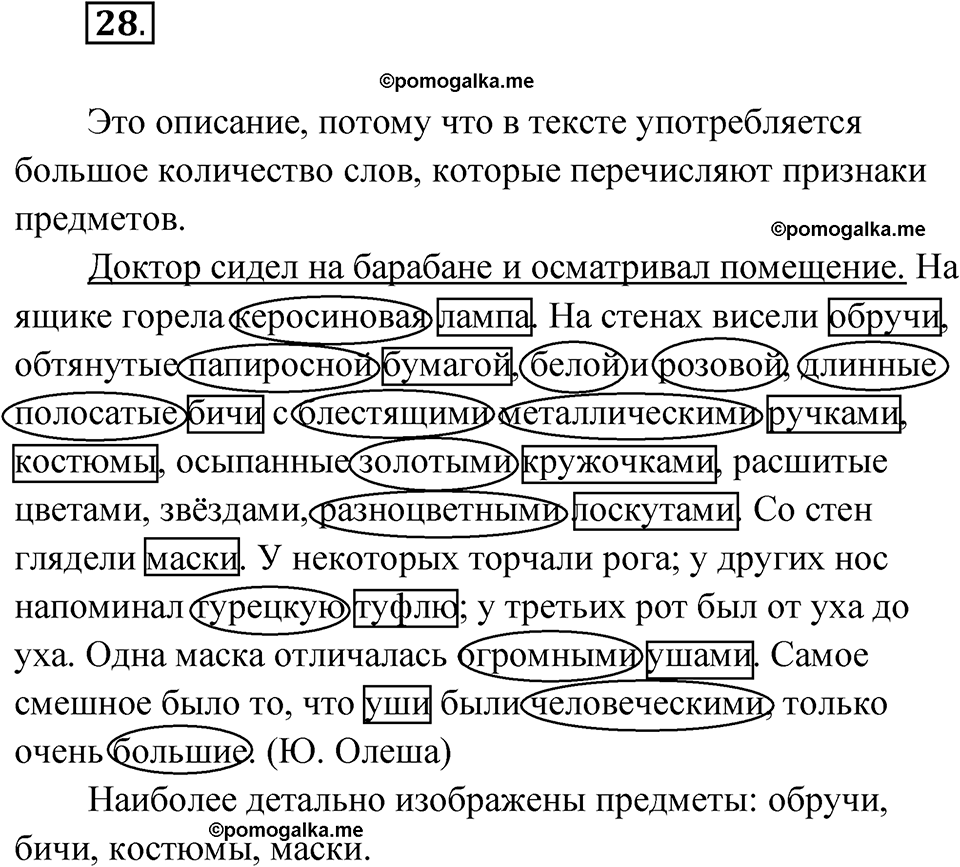 28.

©pomogalka.me

Это описание, потому что в тексте употребляется большое количество слов, которые перечисляют признаки предметов.

©pomogalka.me

Доктор сидел на барабане и осматривал помещение. На ящике горела керосиновая лампа. На стенах висели обручи, обтянутые папиросной бумагой, белой и розовой, длинные полосатые бичи с блестящими металлическими ручками, костюмы, осыпанные золотыми кружочками, расшитые цветами, звёздами, разноцветными лоскутами. Со стен глядели маски. У некоторых торчали рога; у других нос напоминал турецкую туфлю; у третьих рот был от уха до уха. Одна маска отличалась огромными ушами. Самое смешное было то, что уши были человеческими, только очень большие. (Ю. Олеша)

Наиболее детально изображены предметы: обручи, бичи, костюмы, маски.

©pomogalka.me